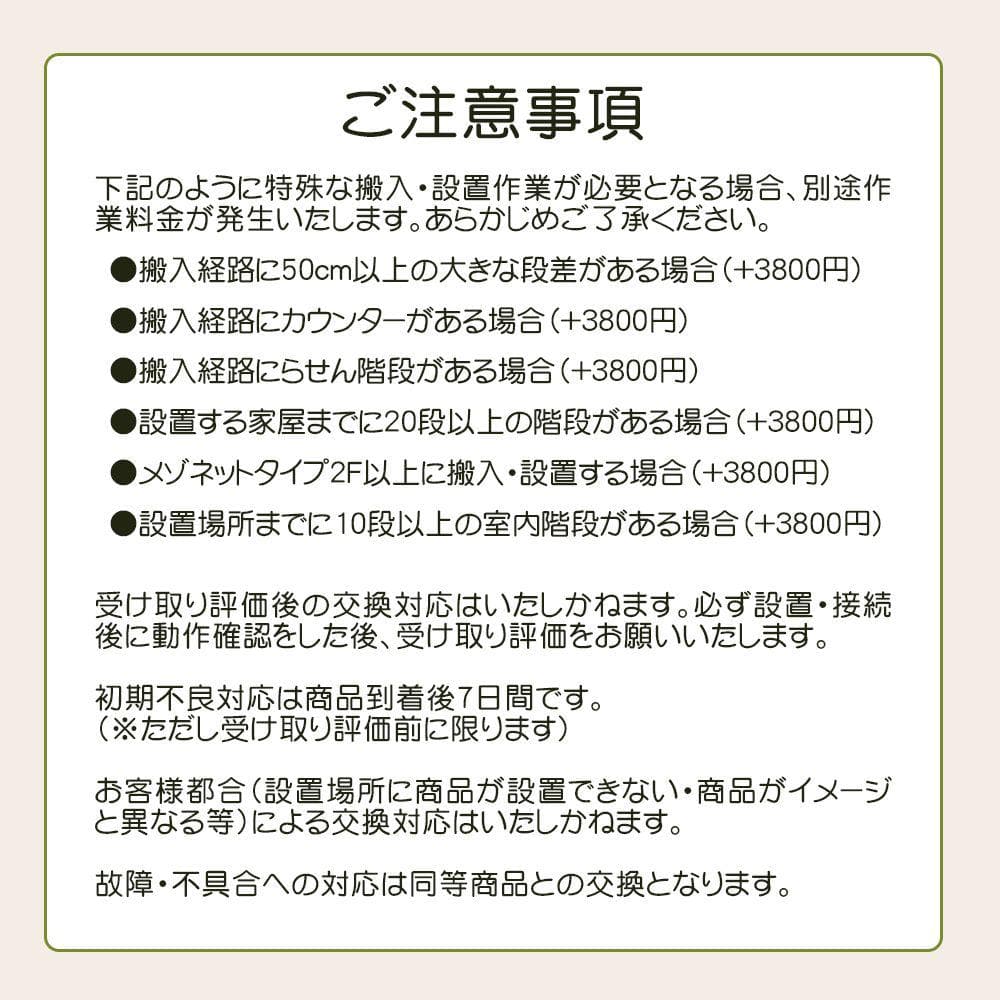 ご注意事項

下記のように特殊な搬入・設置作業が必要となる場合、別途作業料金が発生いたします。あらかじめご了承ください。

●搬入経路に50cm以上の大きな段差がある場合（+3800円）

●搬入経路にカウンターがある場合（+3800円）

●搬入経路にらせん階段がある場合（+3800円）

●設置する家屋までに20段以上の階段がある場合（+3800円）

●メゾネットタイプ2F以上に搬入・設置する場合（+3800円）

●設置場所までに10段以上の室内階段がある場合（+3800円）

受け取り評価後の交換対応はいたしかねます。必ず設置・接続後に動作確認をした後、受け取り評価をお願いいたします。

初期不良対応は商品到着後7日間です。
（※ただし受け取り評価前に限ります）

お客様都合（設置場所に商品が設置できない・商品がイメージと異なる等）による交換対応はいたしかねます。

故障・不具合への対応は同等商品との交換となります。